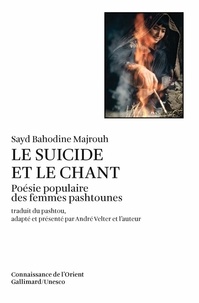 Sayd Bahodine Majrouh

LE SUICIDE ET LE CHANT

Poésie populaire des femmes pashtounes

traduit du pashtou, adapté et présenté par André Velter et l'auteur

Connaissance de l'Orient
Gallimard/Unesco